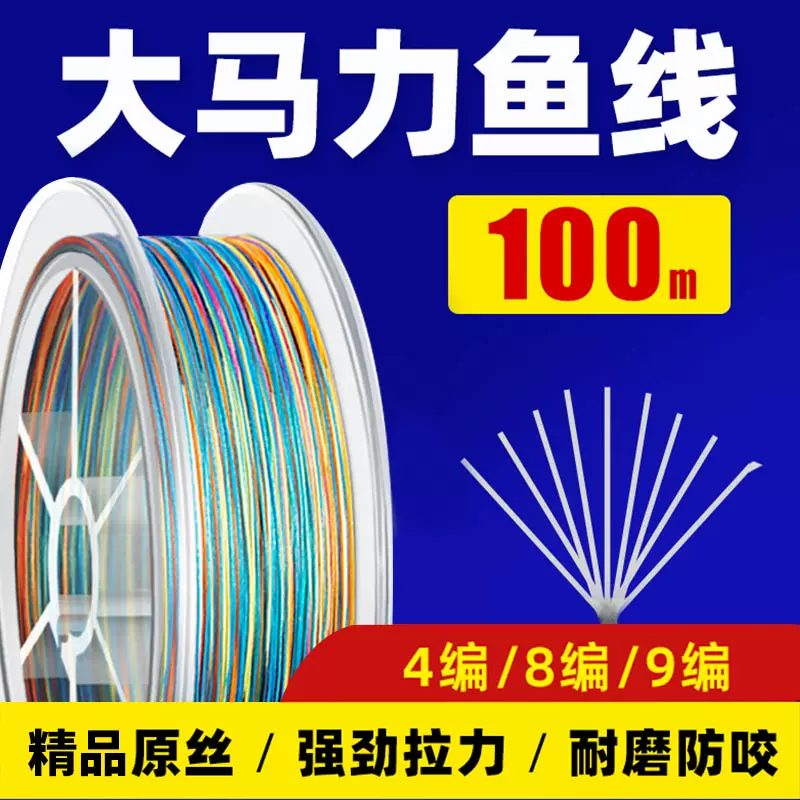 大马力鱼线

100m

4编/8编/9编

精品原丝 / 强劲拉力 / 耐磨防咬